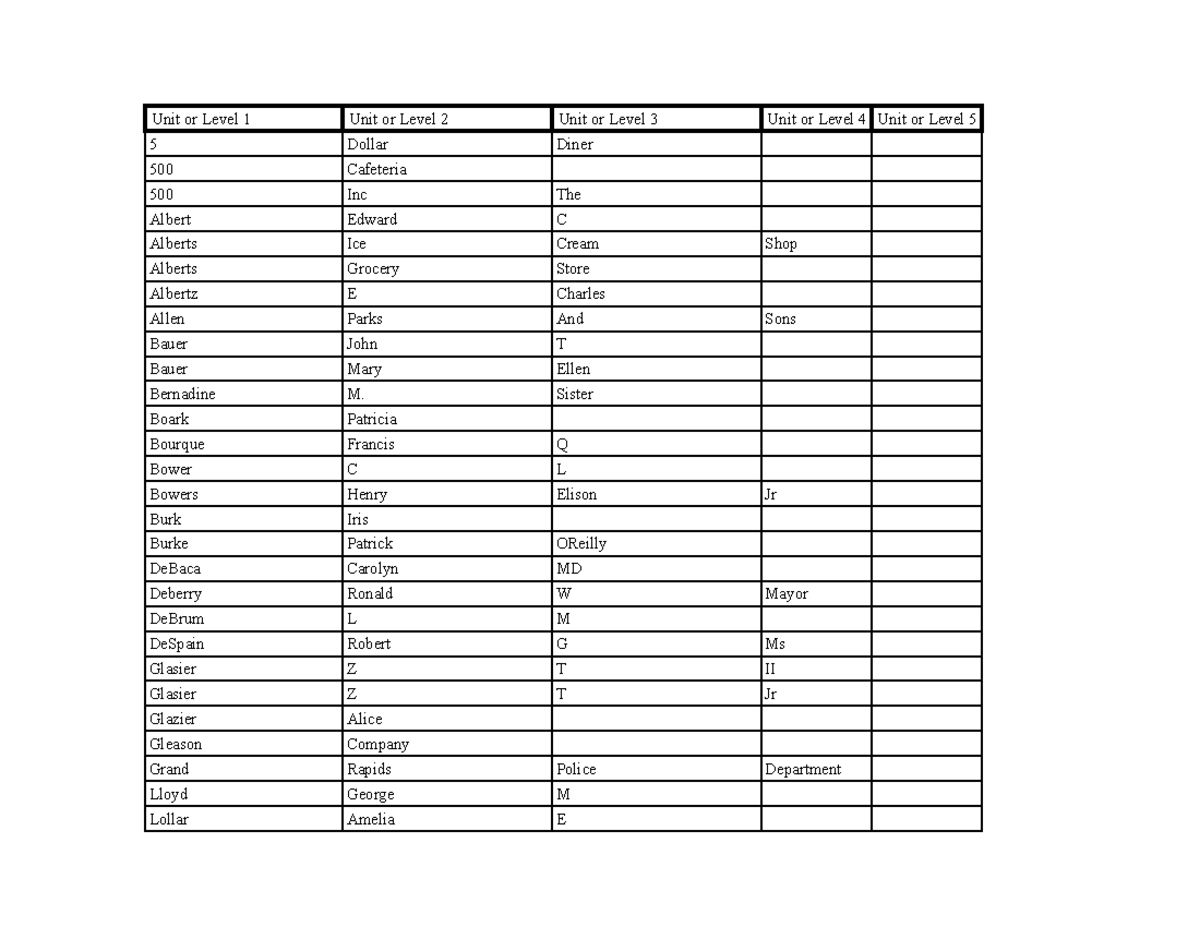 | Unit or Level 1 | Unit or Level 2 | Unit or Level 3 | Unit or Level 4 | Unit or Level 5 |
|---|---|---|---|---|
| 5 | Dollar | Diner | | |
| 500 | Cafeteria | | | |
| 500 | Inc | The | | |
| Albert | Edward | C | | |
| Alberts | Ice | Cream | Shop | |
| Alberts | Grocery | Store | | |
| Albertz | E | Charles | | |
| Allen | Parks | And | Sons | |
| Bauer | John | T | | |
| Bauer | Mary | Ellen | | |
| Bernadine | M. | Sister | | |
| Boark | Patricia | | | |
| Bourque | Francis | Q | | |
| Bower | C | L | | |
| Bowers | Henry | Elison | Jr | |
| Burk | Iris | | | |
| Burke | Patrick | OReilly | | |
| DeBaca | Carolyn | MD | | |
| Deberry | Ronald | W | Mayor | |
| DeBrum | L | M | | |
| DeSpain | Robert | G | Ms | |
| Glasier | Z | T | II | |
| Glasier | Z | T | Jr | |
| Glazier | Alice | | | |
| Gleason | Company | | | |
| Grand | Rapids | Police | Department | |
| Lloyd | George | M | | |
| Lollar | Amelia | E | | |